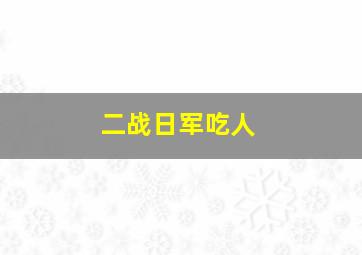 二战日军吃人